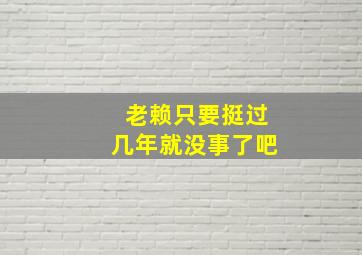 老赖只要挺过
几年就没事了吧